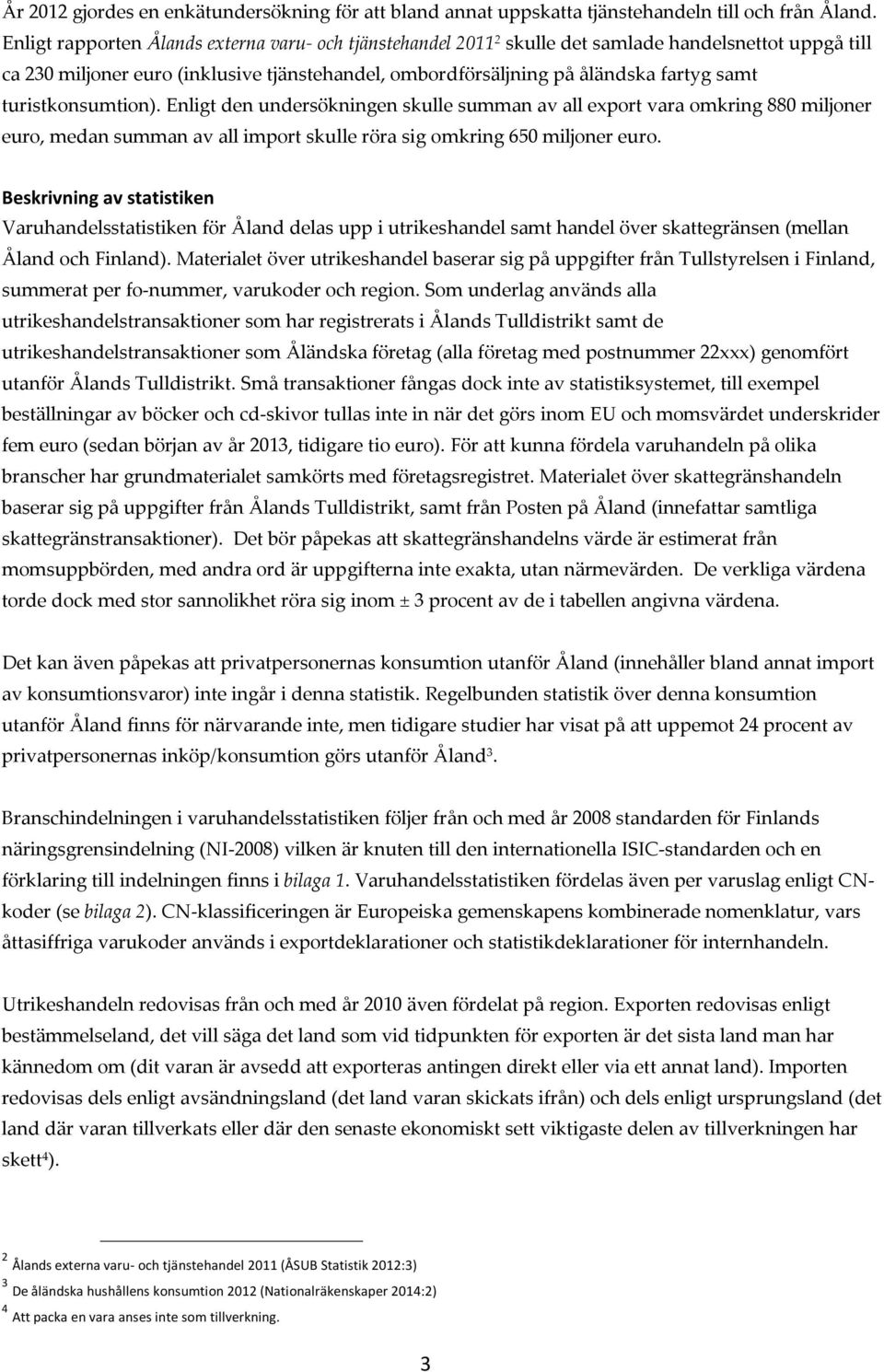 År 2012 gjordes en enkätundersökning för att bland annat uppskatta tjänstehandeln till och från Åland. Enligt rapporten Ålands externa varu- och tjänstehandel 2011$^2$ skulle det samlade handelsnettot uppgå till ca 230 miljoner euro (inklusive tjänstehandel, ombordförsäljning på åländska fartyg samt turistkonsumtion). Enligt den undersökningen skulle summan av all export vara omkring 880 miljoner euro, medan summan av all import skulle röra sig omkring 650 miljoner euro.

Beskrivning av statistiken

Varuhandelsstatistiken för Åland delas upp i utrikeshandel samt handel över skattegränsen (mellan Åland och Finland). Materialet över utrikeshandel baserar sig på uppgifter från Tullstyrelsen i Finland, summerat per fo-nummer, varukoder och region. Som underlag används alla utrikeshandelstransaktioner som har registrerats i Ålands Tulldistrikt samt de utrikeshandelstransaktioner som Åländska företag (alla företag med postnummer 22xxx) genomfört utanför Ålands Tulldistrikt. Små transaktioner fångas dock inte av statistiksystemet, till exempel beställningar av böcker och cd-skivor tullas inte in när det görs inom EU och momsvärdet underskrider fem euro (sedan början av år 2013, tidigare tio euro). För att kunna fördela varuhandeln på olika branscher har grundmaterialet samkörts med företagsregistret. Materialet över skattegränshandeln baserar sig på uppgifter från Ålands Tulldistrikt, samt från Posten på Åland (innefattar samtliga skattegränstransaktioner). Det bör påpekas att skattegränshandelns värde är estimerat från momsuppbörden, med andra ord är uppgifterna inte exakta, utan närmevärden. De verkliga värdena torde dock med stor sannolikhet röra sig inom ± 3 procent av de i tabellen angivna värdena.

Det kan även påpekas att privatpersonernas konsumtion utanför Åland (innehåller bland annat import av konsumtionsvaror) inte ingår i denna statistik. Regelbunden statistik över denna konsumtion utanför Åland finns för närvarande inte, men tidigare studier har visat på att uppemot 24 procent av privatpersonernas inköp/konsumtion görs utanför Åland$^3$.

Branschindelningen i varuhandelsstatistiken följer från och med år 2008 standarden för Finlands näringsgrensindelning (NI-2008) vilken är knuten till den internationella ISIC-standarden och en förklaring till indelningen finns i bilaga 1. Varuhandelsstatistiken fördelas även per varuslag enligt CN-koder (se bilaga 2). CN-klassificeringen är Europeiska gemenskapens kombinerade nomenklatur, vars åttasiffriga varukoder används i exportdeklarationer och statistikdeklarationer för internhandeln.

Utrikeshandeln redovisas från och med år 2010 även fördelat på region. Exporten redovisas enligt bestämmelseland, det vill säga det land som vid tidpunkten för exporten är det sista land man har kännedom om (dit varan är avsedd att exporteras antingen direkt eller via ett annat land). Importen redovisas dels enligt avsändningsland (det land varan skickats ifrån) och dels enligt ursprungsland (det land där varan tillverkats eller där den senaste ekonomiskt sett viktigaste delen av tillverkningen har skett$^4$).

$^2$ Ålands externa varu- och tjänstehandel 2011 (ÅSUB Statistik 2012:3)
$^3$ De åländska hushållens konsumtion 2012 (Nationalräkenskaper 2014:2)
$^4$ Att packa en vara anses inte som tillverkning.

3